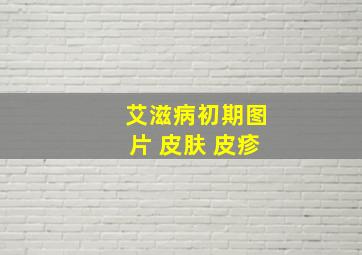 艾滋病初期图片 皮肤 皮疹